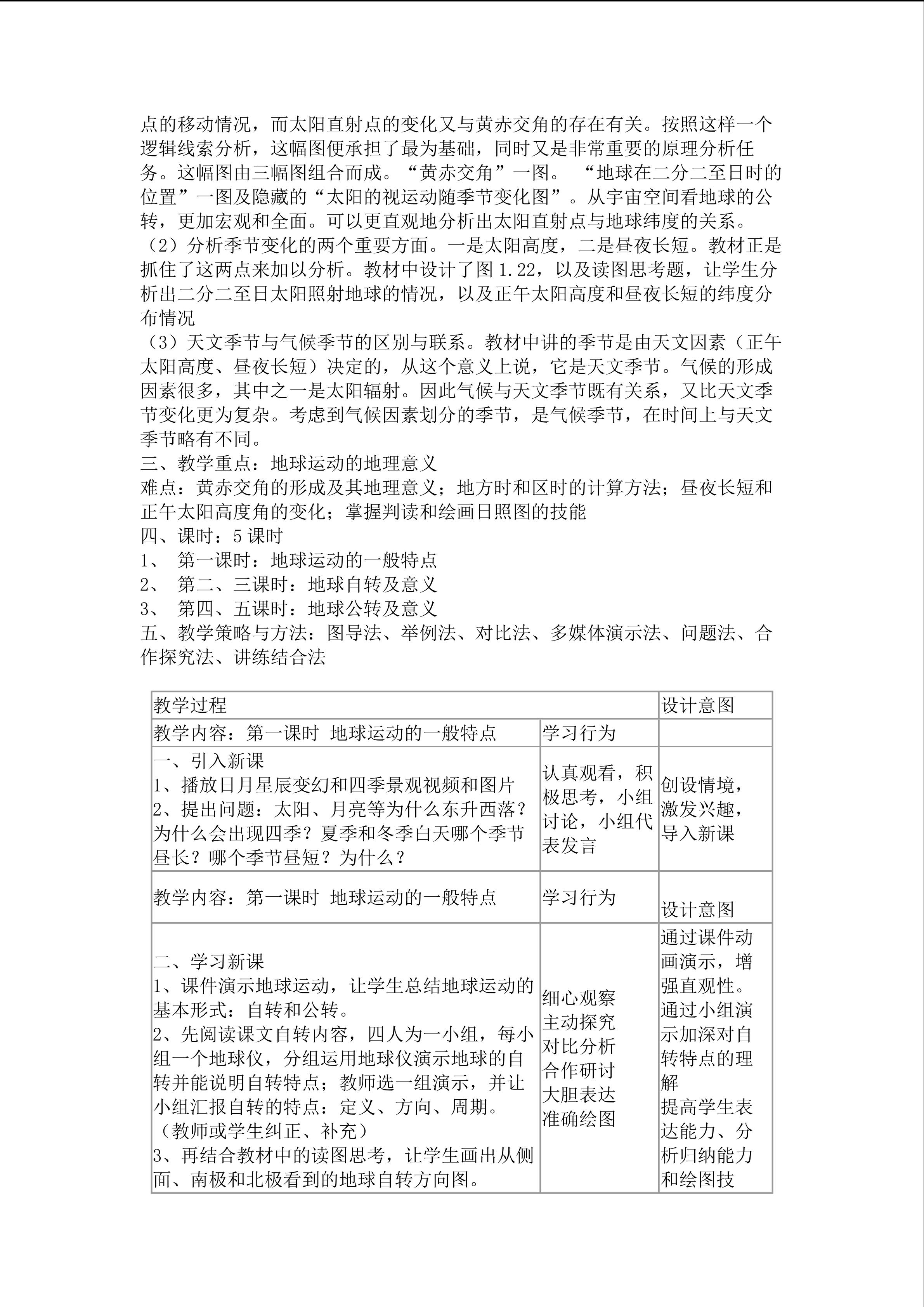 点的移动情况，而太阳直射点的变化又与黄赤交角的存在有关。按照这样一个逻辑线索分析，这幅图便承担了最为基础，同时又是非常重要的原理分析任务。这幅图由三幅图组合而成。“黄赤交角”一图。“地球在二分二至日时的位置”一图及隐藏的“太阳的视运动随季节变化图”。从宇宙空间看地球的公转，更加宏观和全面。可以更直观地分析出太阳直射点与地球纬度的关系。

（2）分析季节变化的两个重要方面。一是太阳高度，二是昼夜长短。教材正是抓住了这两点来加以分析。教材中设计了图1.22，以及读图思考题，让学生分析出二分二至日太阳照射地球的情况，以及正午太阳高度和昼夜长短的纬度分布情况

（3）天文季节与气候季节的区别与联系。教材中讲的季节是由天文因素（正午太阳高度、昼夜长短）决定的，从这个意义上说，它是天文季节。气候的形成因素很多，其中之一是太阳辐射。因此气候与天文季节既有关系，又比天文季节变化更为复杂。考虑到气候因素划分的季节，是气候季节，在时间上与天文季节略有不同。

三、教学重点：地球运动的地理意义

难点：黄赤交角的形成及其地理意义；地方时和区时的计算方法；昼夜长短和正午太阳高度角的变化；掌握判读和绘画日照图的技能

四、课时：5课时

1、 第一课时：地球运动的一般特点

2、 第二、三课时：地球自转及意义

3、 第四、五课时：地球公转及意义

五、教学策略与方法：图导法、举例法、对比法、多媒体演示法、问题法、合作探究法、讲练结合法

| 教学过程 | | 设计意图 |
|---|---|---|
| 教学内容：第一课时 地球运动的一般特点 | 学习行为 | |
| 一、引入新课 1、播放日月星辰变幻和四季景观视频和图片 2、提出问题：太阳、月亮等为什么东升西落？为什么会出现四季？夏季和冬季白天哪个季节昼长？哪个季节昼短？为什么？ | 认真观看，积极思考，小组讨论，小组代表发言 | 创设情境，激发兴趣，导入新课 |
| 教学内容：第一课时 地球运动的一般特点 | 学习行为 | 设计意图 |
| 二、学习新课 1、课件演示地球运动，让学生总结地球运动的基本形式：自转和公转。 2、先阅读课文自转内容，四人为一小组，每小组一个地球仪，分组运用地球仪演示地球的自转并能说明自转特点；教师选一组演示，并让小组汇报自转的特点：定义、方向、周期。（教师或学生纠正、补充） 3、再结合教材中的读图思考，让学生画出从侧面、南极和北极看到的地球自转方向图。 | 细心观察 主动探究 对比分析 合作研讨 大胆表达 准确绘图 | 通过课件动画演示，增强直观性。通过小组演示加深对自转特点的理解 提高学生表达能力、分析归纳能力和绘图技 |